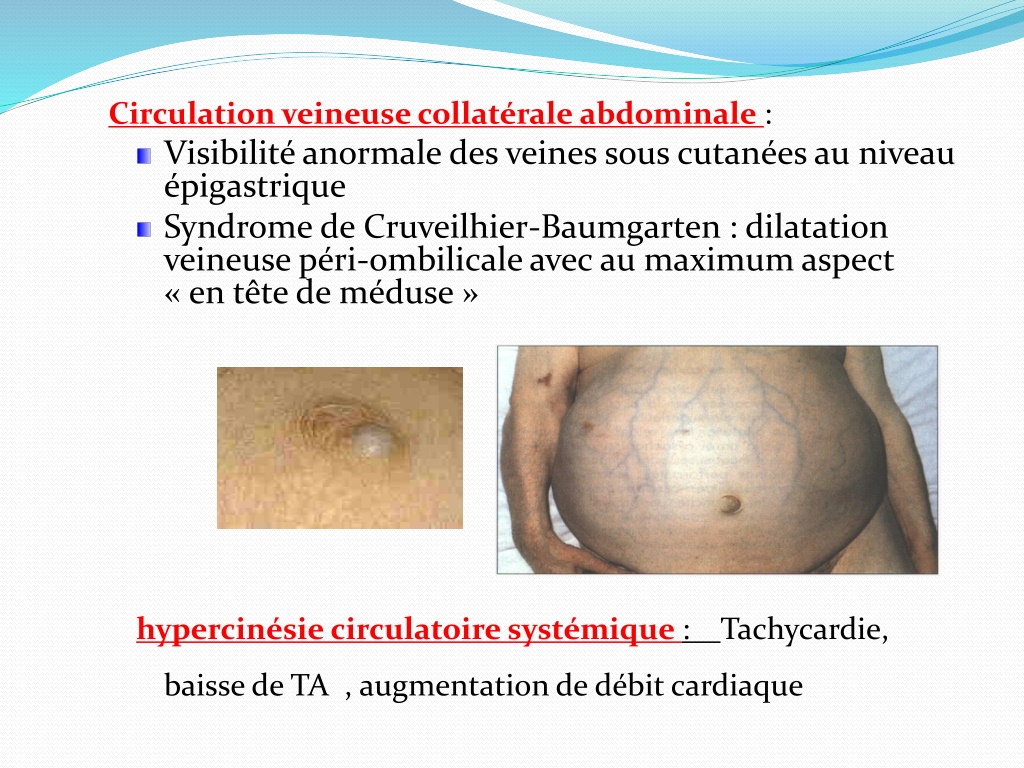 Circulation veineuse collatérale abdominale :

Visibilité anormale des veines sous cutanées au niveau épigastrique

Syndrome de Cruveilhier-Baumgarten : dilatation veineuse péri-ombilicale avec au maximum aspect « en tête de méduse »

hypercinésie circulatoire systémique : Tachycardie,

baisse de TA , augmentation de débit cardiaque